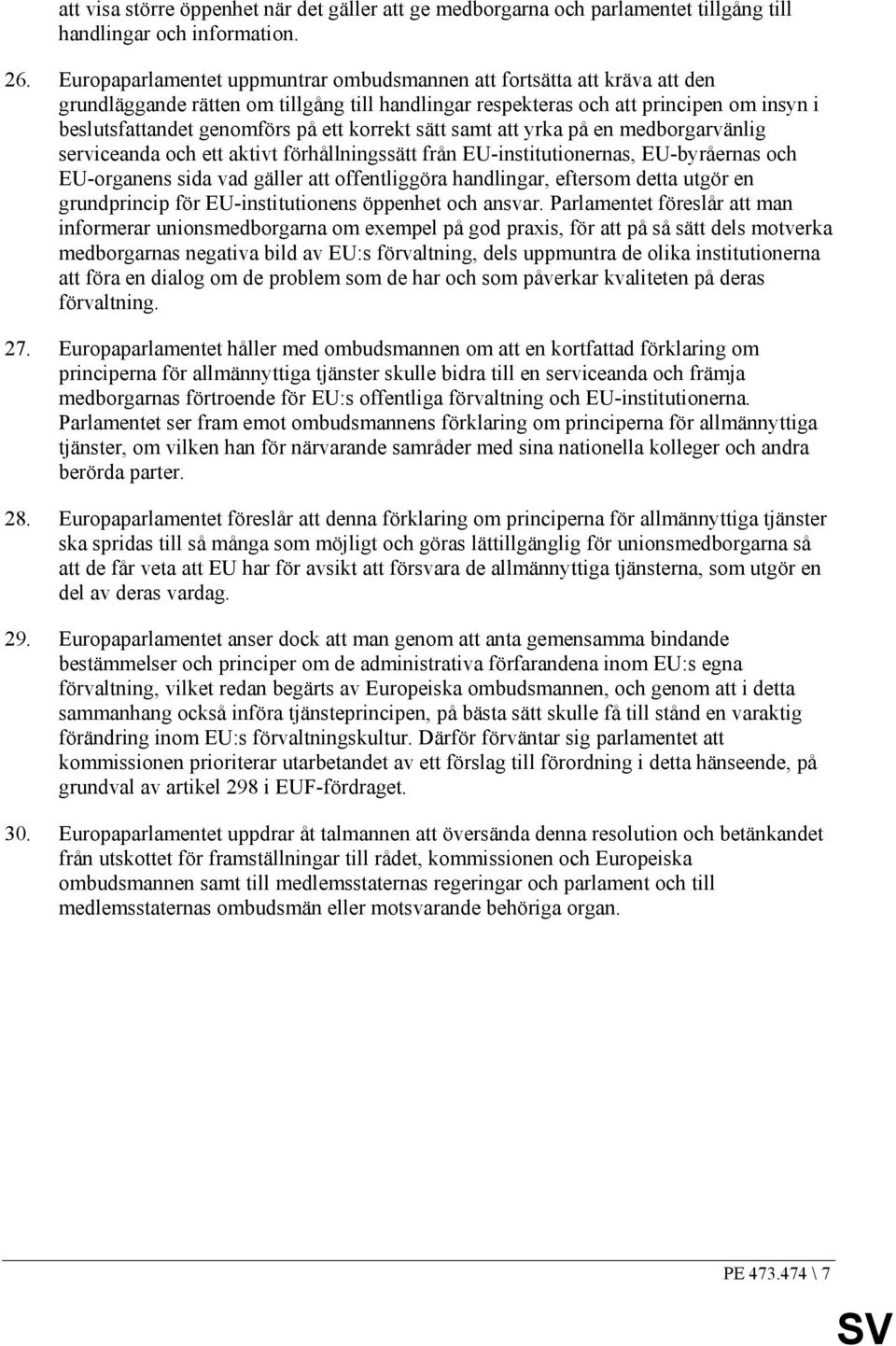 att visa större öppenhet när det gäller att ge medborgarna och parlamentet tillgång till handlingar och information.

26. Europaparlamentet uppmuntrar ombudsmannen att fortsätta att kräva att den grundläggande rätten om tillgång till handlingar respekteras och att principen om insyn i beslutsfattandet genomförs på ett korrekt sätt samt att yrka på en medborgarvänlig serviceanda och ett aktivt förhållningssätt från EU-institutionernas, EU-byråernas och EU-organens sida vad gäller att offentliggöra handlingar, eftersom detta utgör en grundprincip för EU-institutionens öppenhet och ansvar. Parlamentet föreslår att man informerar unionsmedborgarna om exempel på god praxis, för att på så sätt dels motverka medborgarnas negativa bild av EU:s förvaltning, dels uppmuntra de olika institutionerna att föra en dialog om de problem som de har och som påverkar kvaliteten på deras förvaltning.

27. Europaparlamentet håller med ombudsmannen om att en kortfattad förklaring om principerna för allmännyttiga tjänster skulle bidra till en serviceanda och främja medborgarnas förtroende för EU:s offentliga förvaltning och EU-institutionerna. Parlamentet ser fram emot ombudsmannens förklaring om principerna för allmännyttiga tjänster, om vilken han för närvarande samråder med sina nationella kolleger och andra berörda parter.

28. Europaparlamentet föreslår att denna förklaring om principerna för allmännyttiga tjänster ska spridas till så många som möjligt och göras lättillgänglig för unionsmedborgarna så att de får veta att EU har för avsikt att försvara de allmännyttiga tjänsterna, som utgör en del av deras vardag.

29. Europaparlamentet anser dock att man genom att anta gemensamma bindande bestämmelser och principer om de administrativa förfarandena inom EU:s egna förvaltning, vilket redan begärts av Europeiska ombudsmannen, och genom att i detta sammanhang också införa tjänsteprincipen, på bästa sätt skulle få till stånd en varaktig förändring inom EU:s förvaltningskultur. Därför förväntar sig parlamentet att kommissionen prioriterar utarbetandet av ett förslag till förordning i detta hänseende, på grundval av artikel 298 i EUF-fördraget.

30. Europaparlamentet uppdrar åt talmannen att översända denna resolution och betänkandet från utskottet för framställningar till rådet, kommissionen och Europeiska ombudsmannen samt till medlemsstaternas regeringar och parlament och till medlemsstaternas ombudsmän eller motsvarande behöriga organ.

PE 473.474 \ 7

SV